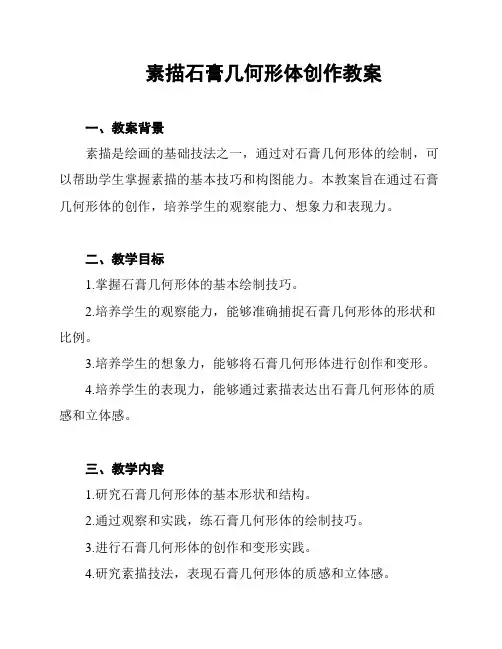 素描石膏几何形体创作教案

一、教案背景

素描是绘画的基础技法之一，通过对石膏几何形体的绘制，可以帮助学生掌握素描的基本技巧和构图能力。本教案旨在通过石膏几何形体的创作，培养学生的观察能力、想象力和表现力。

二、教学目标

1.掌握石膏几何形体的基本绘制技巧。

2.培养学生的观察能力，能够准确捕捉石膏几何形体的形状和比例。

3.培养学生的想象力，能够将石膏几何形体进行创作和变形。

4.培养学生的表现力，能够通过素描表达出石膏几何形体的质感和立体感。

三、教学内容

1.研究石膏几何形体的基本形状和结构。

2.通过观察和实践，练石膏几何形体的绘制技巧。

3.进行石膏几何形体的创作和变形实践。

4.研究素描技法，表现石膏几何形体的质感和立体感。